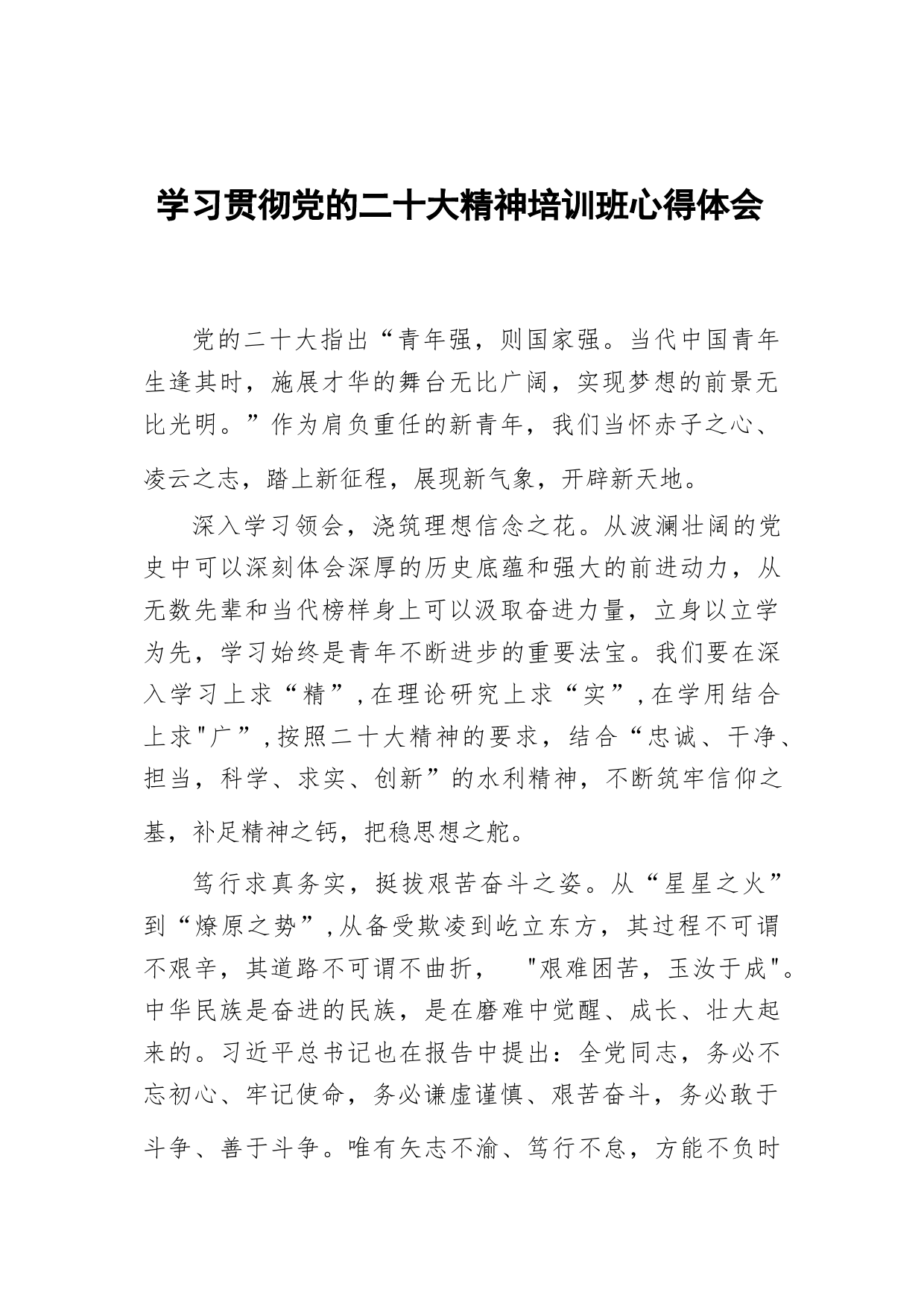 学习贯彻党的二十大精神培训班心得体会

党的二十大指出“青年强，则国家强。当代中国青年生逢其时，施展才华的舞台无比广阔，实现梦想的前景无比光明。”作为肩负重任的新青年，我们当怀赤子之心、凌云之志，踏上新征程，展现新气象，开辟新天地。

深入学习领会，浇筑理想信念之花。从波澜壮阔的党史中可以深刻体会深厚的历史底蕴和强大的前进动力，从无数先辈和当代榜样身上可以汲取奋进力量，立身以立学为先，学习始终是青年不断进步的重要法宝。我们要在深入学习上求“精”，在理论研究上求“实”，在学用结合上求"广”，按照二十大精神的要求，结合“忠诚、干净、担当，科学、求实、创新”的水利精神，不断筑牢信仰之基，补足精神之钙，把稳思想之舵。

笃行求真务实，挺拔艰苦奋斗之姿。从“星星之火”到“燎原之势”，从备受欺凌到屹立东方，其过程不可谓不艰辛，其道路不可谓不曲折， "艰难困苦，玉汝于成"。中华民族是奋进的民族，是在磨难中觉醒、成长、壮大起来的。习近平总书记也在报告中提出：全党同志，务必不忘初心、牢记使命，务必谦虚谨慎、艰苦奋斗，务必敢于斗争、善于斗争。唯有矢志不渝、笃行不怠，方能不负时